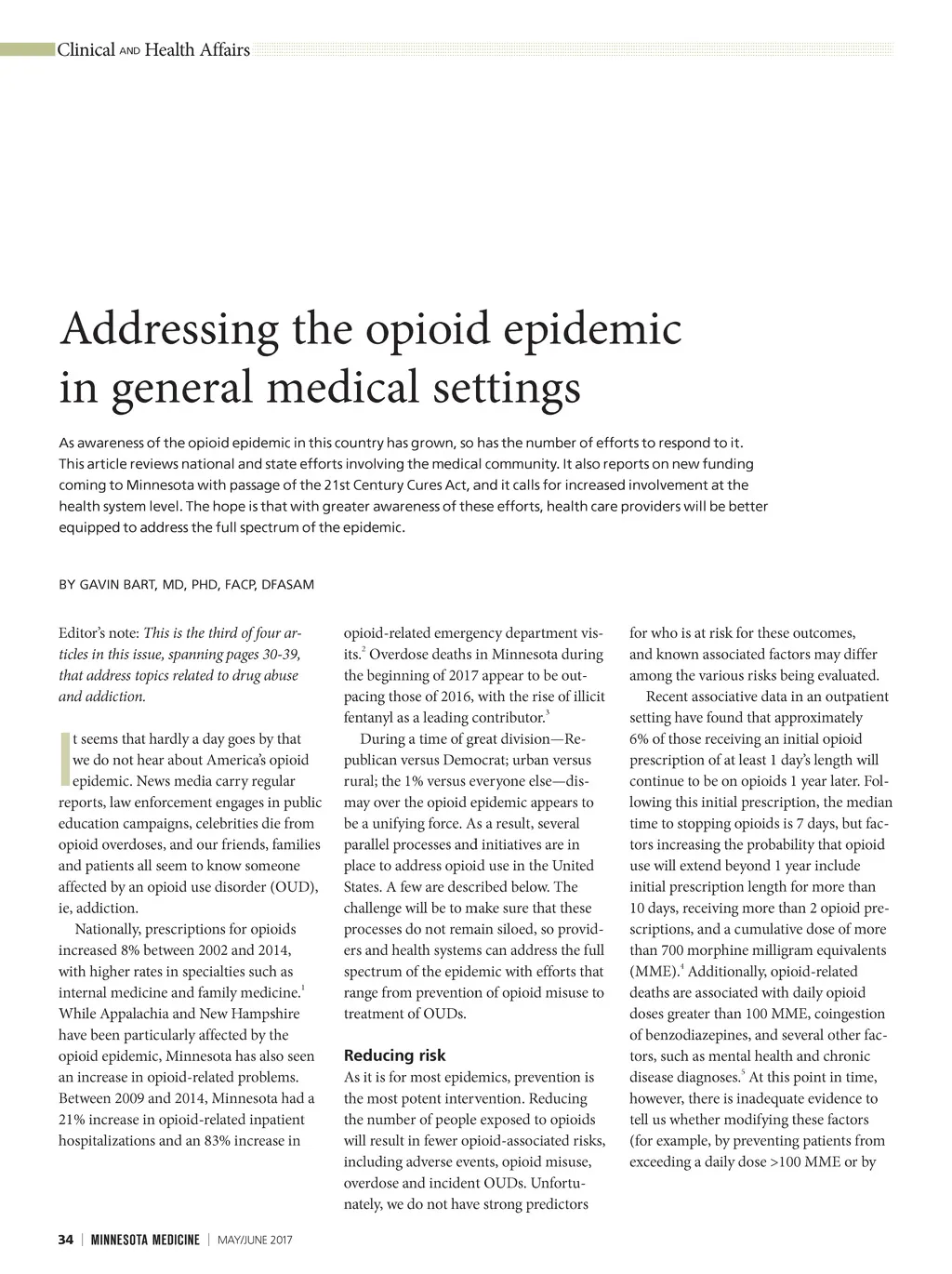 Clinical AND Health Affairs

Addressing the opioid epidemic in general medical settings

As awareness of the opioid epidemic in this country has grown, so has the number of efforts to respond to it. This article reviews national and state efforts involving the medical community. It also reports on new funding coming to Minnesota with passage of the 21st Century Cures Act, and it calls for increased involvement at the health system level. The hope is that with greater awareness of these efforts, health care providers will be better equipped to address the full spectrum of the epidemic.

BY GAVIN BART, MD, PHD, FACP, DFASAM

Editor's note: This is the third of four articles in this issue, spanning pages 30-39, that address topics related to drug abuse and addiction.

It seems that hardly a day goes by that we do not hear about America's opioid epidemic. News media carry regular reports, law enforcement engages in public education campaigns, celebrities die from opioid overdoses, and our friends, families and patients all seem to know someone affected by an opioid use disorder (OUD), ie, addiction.

Nationally, prescriptions for opioids increased 8% between 2002 and 2014, with higher rates in specialties such as internal medicine and family medicine.$^1$ While Appalachia and New Hampshire have been particularly affected by the opioid epidemic, Minnesota has also seen an increase in opioid-related problems. Between 2009 and 2014, Minnesota had a 21% increase in opioid-related inpatient hospitalizations and an 83% increase in opioid-related emergency department visits.$^2$ Overdose deaths in Minnesota during the beginning of 2017 appear to be outpacing those of 2016, with the rise of illicit fentanyl as a leading contributor.$^3$

During a time of great division—Republican versus Democrat; urban versus rural; the 1% versus everyone else—dismay over the opioid epidemic appears to be a unifying force. As a result, several parallel processes and initiatives are in place to address opioid use in the United States. A few are described below. The challenge will be to make sure that these processes do not remain siloed, so providers and health systems can address the full spectrum of the epidemic with efforts that range from prevention of opioid misuse to treatment of OUDs.

Reducing risk
As it is for most epidemics, prevention is the most potent intervention. Reducing the number of people exposed to opioids will result in fewer opioid-associated risks, including adverse events, opioid misuse, overdose and incident OUDs. Unfortunately, we do not have strong predictors for who is at risk for these outcomes, and known associated factors may differ among the various risks being evaluated.

Recent associative data in an outpatient setting have found that approximately 6% of those receiving an initial opioid prescription of at least 1 day's length will continue to be on opioids 1 year later. Following this initial prescription, the median time to stopping opioids is 7 days, but factors increasing the probability that opioid use will extend beyond 1 year include initial prescription length for more than 10 days, receiving more than 2 opioid prescriptions, and a cumulative dose of more than 700 morphine milligram equivalents (MME).$^4$ Additionally, opioid-related deaths are associated with daily opioid doses greater than 100 MME, coingestion of benzodiazepines, and several other factors, such as mental health and chronic disease diagnoses.$^5$ At this point in time, however, there is inadequate evidence to tell us whether modifying these factors (for example, by preventing patients from exceeding a daily dose >100 MME or by

34 | MINNESOTA MEDICINE | MAY/JUNE 2017